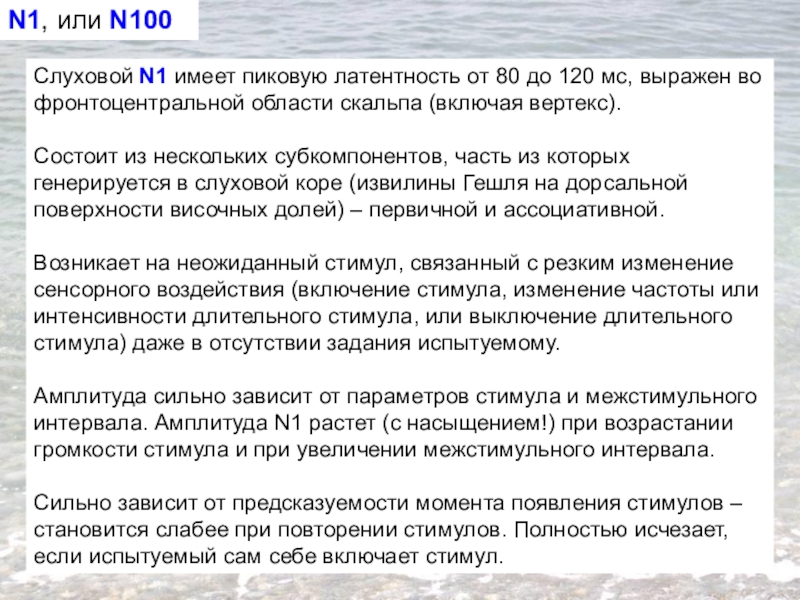 N1, или N100

Слуховой N1 имеет пиковую латентность от 80 до 120 мс, выражен во фронтоцентральной области скальпа (включая вертекс).

Состоит из нескольких субкомпонентов, часть из которых генерируется в слуховой коре (извилины Гешля на дорсальной поверхности височных долей) – первичной и ассоциативной.

Возникает на неожиданный стимул, связанный с резким изменение сенсорного воздействия (включение стимула, изменение частоты или интенсивности длительного стимула, или выключение длительного стимула) даже в отсутствии задания испытуемому.

Амплитуда сильно зависит от параметров стимула и межстимульного интервала. Амплитуда N1 растет (с насыщением!) при возрастании громкости стимула и при увеличении межстимульного интервала.

Сильно зависит от предсказуемости момента появления стимулов – становится слабее при повторении стимулов. Полностью исчезает, если испытуемый сам себе включает стимул.